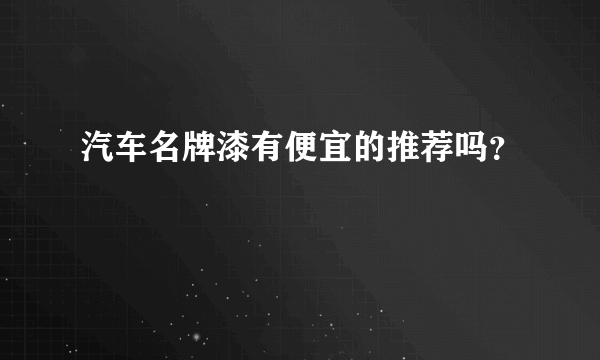 汽车名牌漆有便宜的推荐吗？